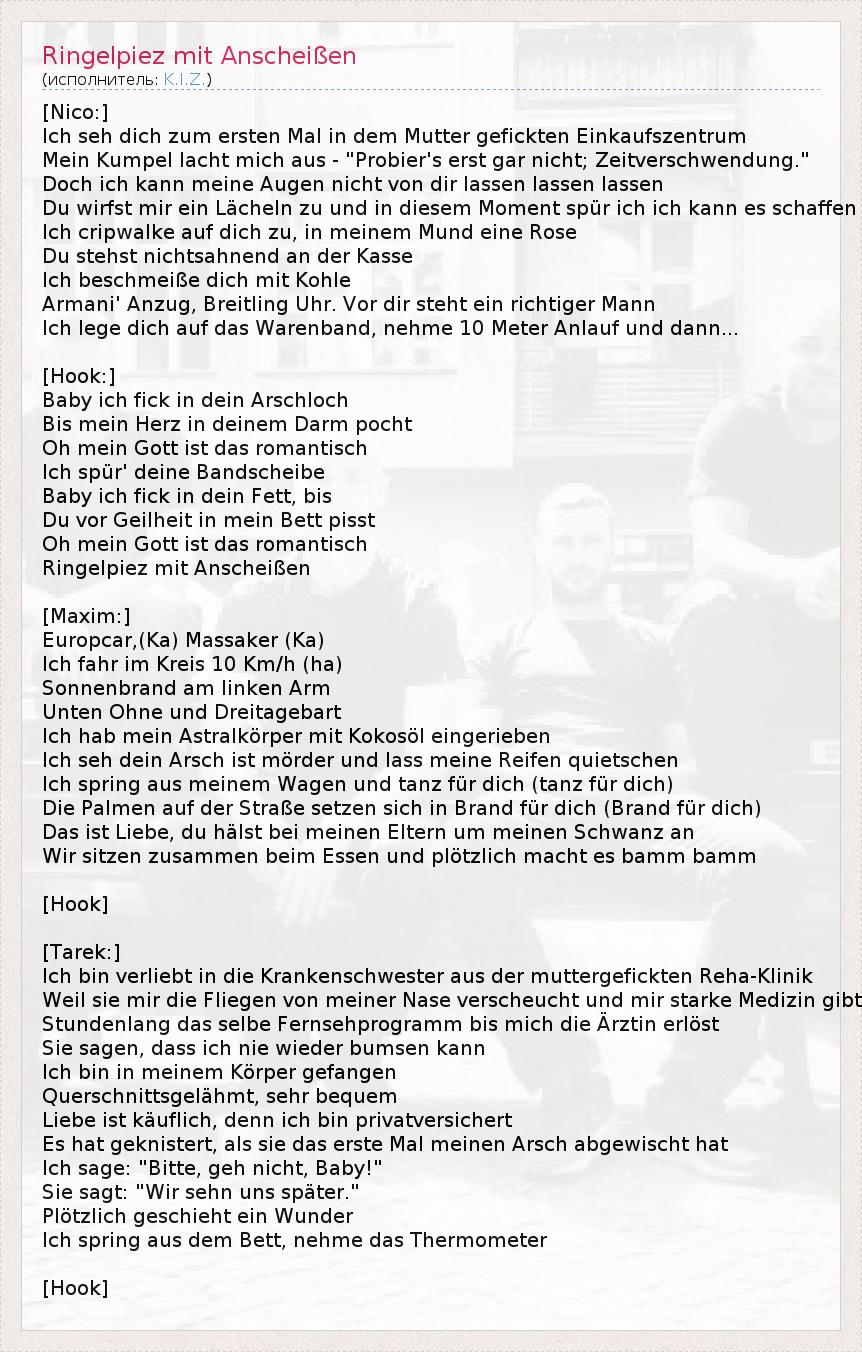 Ringelpiez mit Anscheißen
(исполнитель: K.I.Z.)

[Nico:]
Ich seh dich zum ersten Mal in dem Mutter gefickten Einkaufszentrum
Mein Kumpel lacht mich aus - "Probier's erst gar nicht; Zeitverschwendung."
Doch ich kann meine Augen nicht von dir lassen lassen lassen
Du wirfst mir ein Lächeln zu und in diesem Moment spür ich ich kann es schaffen
Ich cripwalke auf dich zu, in meinem Mund eine Rose
Du stehst nichtsahnend an der Kasse
Ich beschmeiße dich mit Kohle
Armani' Anzug, Breitling Uhr. Vor dir steht ein richtiger Mann
Ich lege dich auf das Warenband, nehme 10 Meter Anlauf und dann...

[Hook:]
Baby ich fick in dein Arschloch
Bis mein Herz in deinem Darm pocht
Oh mein Gott ist das romantisch
Ich spür' deine Bandscheibe
Baby ich fick in dein Fett, bis
Du vor Geilheit in mein Bett pisst
Oh mein Gott ist das romantisch
Ringelpiez mit Anscheißen

[Maxim:]
Europcar,(Ka) Massaker (Ka)
Ich fahr im Kreis 10 Km/h (ha)
Sonnenbrand am linken Arm
Unten Ohne und Dreitagebart
Ich hab mein Astralkörper mit Kokosöl eingerieben
Ich seh dein Arsch ist mörder und lass meine Reifen quietschen
Ich spring aus meinem Wagen und tanz für dich (tanz für dich)
Die Palmen auf der Straße setzen sich in Brand für dich (Brand für dich)
Das ist Liebe, du hälst bei meinen Eltern um meinen Schwanz an
Wir sitzen zusammen beim Essen und plötzlich macht es bamm bamm

[Hook]

[Tarek:]
Ich bin verliebt in die Krankenschwester aus der muttergefickten Reha-Klinik
Weil sie mir die Fliegen von meiner Nase verscheucht und mir starke Medizin gibt
Stundenlang das selbe Fernsehprogramm bis mich die Ärztin erlöst
Sie sagen, dass ich nie wieder bumsen kann
Ich bin in meinem Körper gefangen
Querschnittsgelähmt, sehr bequem
Liebe ist käuflich, denn ich bin privatversichert
Es hat geknistert, als sie das erste Mal meinen Arsch abgewischt hat
Ich sage: "Bitte, geh nicht, Baby!"
Sie sagt: "Wir sehn uns später."
Plötzlich geschieht ein Wunder
Ich spring aus dem Bett, nehme das Thermometer

[Hook]